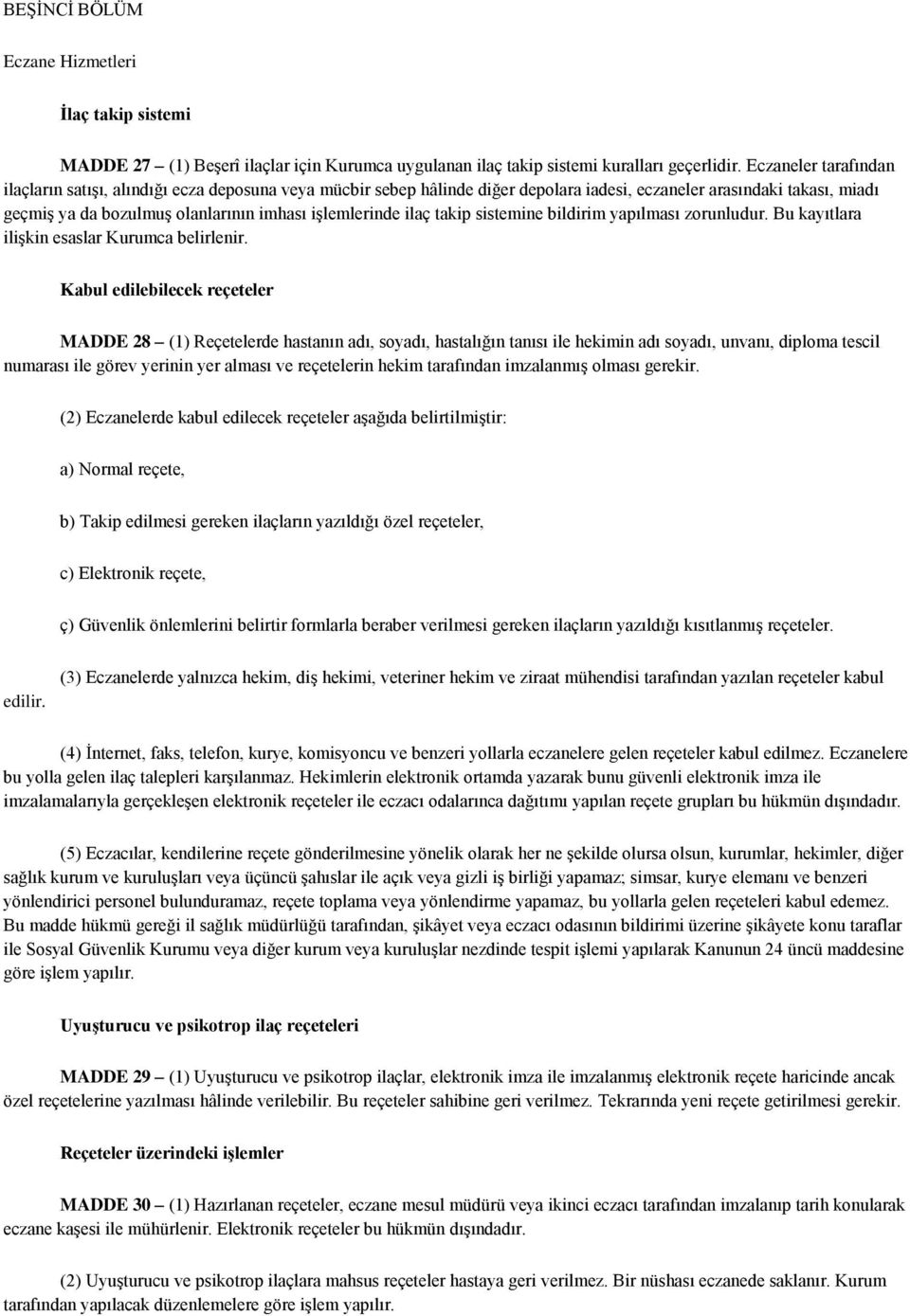 BEŞİNCİ BÖLÜM

Eczane Hizmetleri

İlaç takip sistemi

MADDE 27 – (1) Beşerî ilaçlar için Kurumca uygulanan ilaç takip sistemi kuralları geçerlidir. Eczaneler tarafından ilaçların satışı, alındığı ecza deposuna veya mücbir sebep hâlinde diğer depolara iadesi, eczaneler arasındaki takası, miadı geçmiş ya da bozulmuş olanlarının imhası işlemlerinde ilaç takip sistemine bildirim yapılması zorunludur. Bu kayıtlara ilişkin esaslar Kurumca belirlenir.

Kabul edilebilecek reçeteler

MADDE 28 – (1) Reçetelerde hastanın adı, soyadı, hastalığın tanısı ile hekimin adı soyadı, unvanı, diploma tescil numarası ile görev yerinin yer alması ve reçetelerin hekim tarafından imzalanmış olması gerekir.

(2) Eczanelerde kabul edilecek reçeteler aşağıda belirtilmiştir:

a) Normal reçete,

b) Takip edilmesi gereken ilaçların yazıldığı özel reçeteler,

c) Elektronik reçete,

ç) Güvenlik önlemlerini belirtir formlarla beraber verilmesi gereken ilaçların yazıldığı kısıtlanmış reçeteler.

(3) Eczanelerde yalnızca hekim, diş hekimi, veteriner hekim ve ziraat mühendisi tarafından yazılan reçeteler kabul edilir.

(4) İnternet, faks, telefon, kurye, komisyoncu ve benzeri yollarla eczanelere gelen reçeteler kabul edilmez. Eczanelere bu yolla gelen ilaç talepleri karşılanmaz. Hekimlerin elektronik ortamda yazarak bunu güvenli elektronik imza ile imzalamalarıyla gerçekleşen elektronik reçeteler ile eczacı odalarınca dağıtımı yapılan reçete grupları bu hükmün dışındadır.

(5) Eczacılar, kendilerine reçete gönderilmesine yönelik olarak her ne şekilde olursa olsun, kurumlar, hekimler, diğer sağlık kurum ve kuruluşları veya üçüncü şahıslar ile açık veya gizli iş birliği yapamaz; simsar, kurye elemanı ve benzeri yönlendirici personel bulunduramaz, reçete toplama veya yönlendirme yapamaz, bu yollarla gelen reçeteleri kabul edemez. Bu madde hükmü gereği il sağlık müdürlüğü tarafından, şikâyet veya eczacı odasının bildirimi üzerine şikâyete konu taraflar ile Sosyal Güvenlik Kurumu veya diğer kurum veya kuruluşlar nezdinde tespit işlemi yapılarak Kanunun 24 üncü maddesine göre işlem yapılır.

Uyuşturucu ve psikotrop ilaç reçeteleri

MADDE 29 – (1) Uyuşturucu ve psikotrop ilaçlar, elektronik imza ile imzalanmış elektronik reçete haricinde ancak özel reçetelerine yazılması hâlinde verilebilir. Bu reçeteler sahibine geri verilmez. Tekrarında yeni reçete getirilmesi gerekir.

Reçeteler üzerindeki işlemler

MADDE 30 – (1) Hazırlanan reçeteler, eczane mesul müdürü veya ikinci eczacı tarafından imzalanıp tarih konularak eczane kaşesi ile mühürlenir. Elektronik reçeteler bu hükmün dışındadır.

(2) Uyuşturucu ve psikotrop ilaçlara mahsus reçeteler hastaya geri verilmez. Bir nüshası eczanede saklanır. Kurum tarafından yapılacak düzenlemelere göre işlem yapılır.